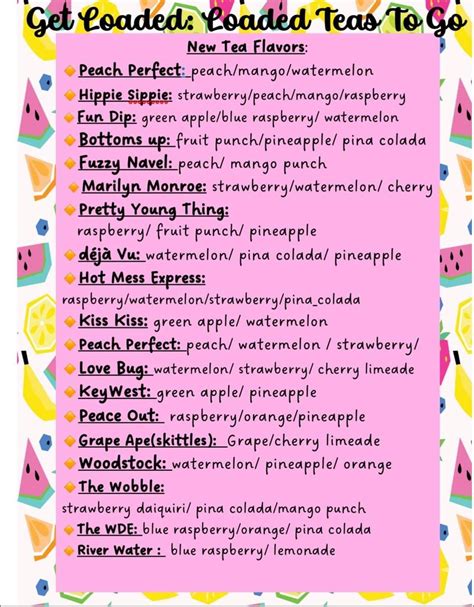 Get Loaded: Loaded Teas To Go

New Tea Flavors:

Peach Perfect: peach/mango/watermelon

Hippie Sippie: strawberry/peach/mango/raspberry

Fun Dip: green apple/blue raspberry/ watermelon

Bottoms up: fruit punch/pineapple/ pina colada

Fuzzy Navel: peach/ mango punch

Marilyn Monroe: strawberry/watermelon/ cherry

Pretty Young Thing: raspberry/ fruit punch/ pineapple

déjà Vu: watermelon/ pina colada/ pineapple

Hot Mess Express: raspberry/watermelon/strawberry/pina_colada

Kiss Kiss: green apple/ watermelon

Peach Perfect: peach/ watermelon / strawberry/

Love Bug: watermelon/ strawberry/ cherry limeade

KeyWest: green apple/ pineapple

Peace Out: raspberry/orange/pineapple

Grape Ape(skittles): Grape/cherry limeade

Woodstock: watermelon/ pineapple/ orange

The Wobble: strawberry daiquiri/ pina colada/mango punch

The WDE: blue raspberry/orange/ pina colada

River Water : blue raspberry/ lemonade